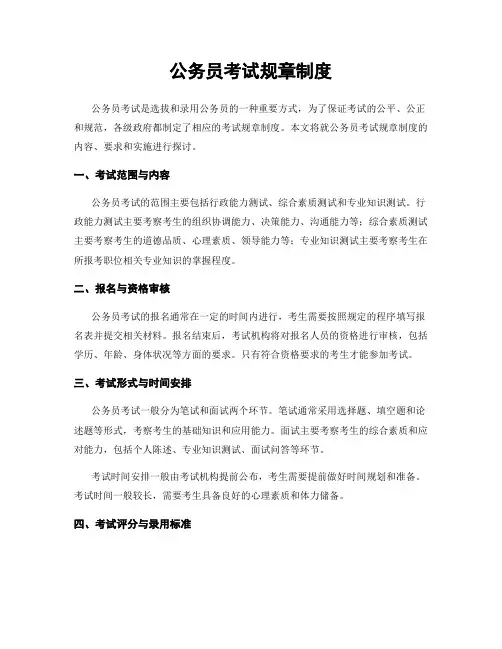 公务员考试规章制度

公务员考试是选拔和录用公务员的一种重要方式，为了保证考试的公平、公正和规范，各级政府都制定了相应的考试规章制度。本文将就公务员考试规章制度的内容、要求和实施进行探讨。

一、考试范围与内容

公务员考试的范围主要包括行政能力测试、综合素质测试和专业知识测试。行政能力测试主要考察考生的组织协调能力、决策能力、沟通能力等；综合素质测试主要考察考生的道德品质、心理素质、领导能力等；专业知识测试主要考察考生在所报考职位相关专业知识的掌握程度。

二、报名与资格审核

公务员考试的报名通常在一定的时间内进行，考生需要按照规定的程序填写报名表并提交相关材料。报名结束后，考试机构将对报名人员的资格进行审核，包括学历、年龄、身体状况等方面的要求。只有符合资格要求的考生才能参加考试。

三、考试形式与时间安排

公务员考试一般分为笔试和面试两个环节。笔试通常采用选择题、填空题和论述题等形式，考察考生的基础知识和应用能力。面试主要考察考生的综合素质和应对能力，包括个人陈述、专业知识测试、面试问答等环节。

考试时间安排一般由考试机构提前公布，考生需要提前做好时间规划和准备。考试时间一般较长，需要考生具备良好的心理素质和体力储备。

四、考试评分与录用标准